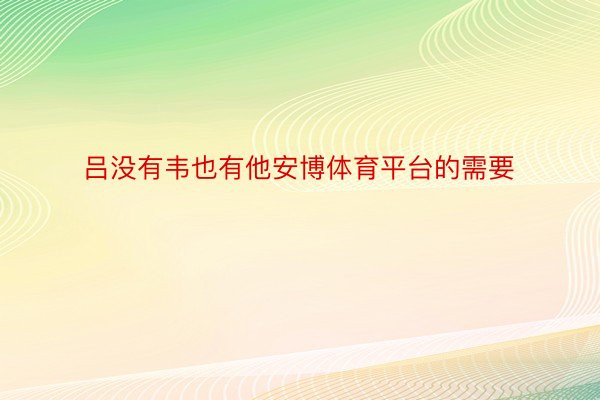 吕没有韦也有他安博体育平台的需要